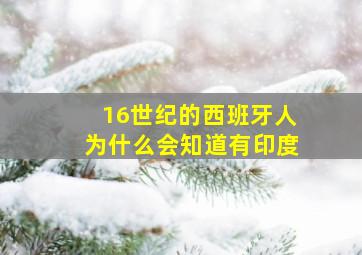 16世纪的西班牙人
为什么会知道有印度